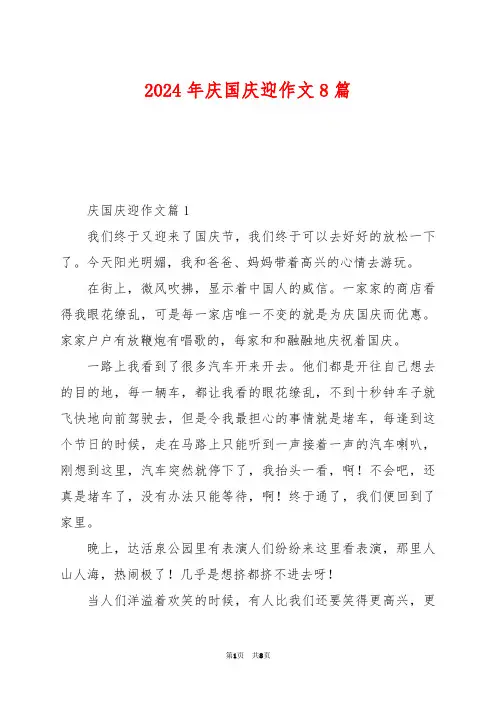 2024年庆国庆迎作文8篇

庆国庆迎作文篇1

我们终于又迎来了国庆节，我们终于可以去好好的放松一下了。今天阳光明媚，我和爸爸、妈妈带着高兴的心情去游玩。

在街上，微风吹拂，显示着中国人的威信。一家家的商店看得我眼花缭乱，可是每一家店唯一不变的就是为庆国庆而优惠。家家户户有放鞭炮有唱歌的，每家和和融融地庆祝着国庆。

一路上我看到了很多汽车开来开去。他们都是开往自己想去的目的地，每一辆车，都让我看的眼花缭乱，不到十秒钟车子就飞快地向前驾驶去，但是令我最担心的事情就是堵车，每逢到这个节日的时候，走在马路上只能听到一声接着一声的汽车喇叭，刚想到这里，汽车突然就停下了，我抬头一看，啊！不会吧，还真是堵车了，没有办法只能等待，啊！终于通了，我们便回到了家里。

晚上，达活泉公园里有表演人们纷纷来这里看表演，那里人山人海，热闹极了！几乎是想挤都挤不进去呀！

当人们洋溢着欢笑的时候，有人比我们还要笑得更高兴，更

第1页 共8页